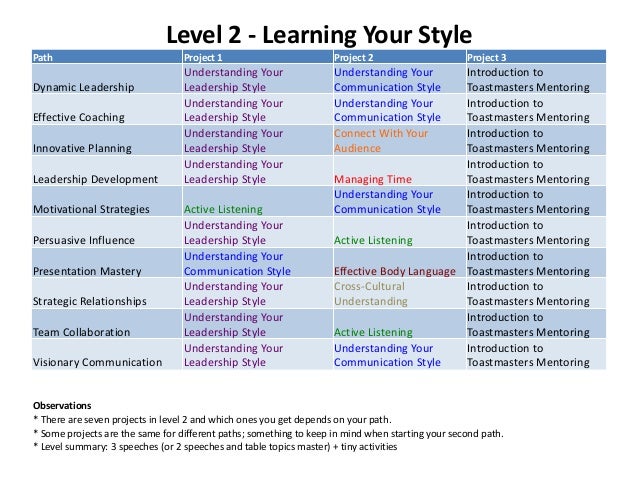 Level 2 - Learning Your Style

| Path | Project 1 | Project 2 | Project 3 |
|---|---|---|---|
| Dynamic Leadership | Understanding Your Leadership Style | Understanding Your Communication Style | Introduction to Toastmasters Mentoring |
| Effective Coaching | Understanding Your Leadership Style | Understanding Your Communication Style | Introduction to Toastmasters Mentoring |
| Innovative Planning | Understanding Your Leadership Style | Connect With Your Audience | Introduction to Toastmasters Mentoring |
| Leadership Development | Understanding Your Leadership Style | Managing Time | Introduction to Toastmasters Mentoring |
| Motivational Strategies | Active Listening | Understanding Your Communication Style | Introduction to Toastmasters Mentoring |
| Persuasive Influence | Understanding Your Leadership Style | Active Listening | Introduction to Toastmasters Mentoring |
| Presentation Mastery | Understanding Your Communication Style | Effective Body Language | Introduction to Toastmasters Mentoring |
| Strategic Relationships | Understanding Your Leadership Style | Cross-Cultural Understanding | Introduction to Toastmasters Mentoring |
| Team Collaboration | Understanding Your Leadership Style | Active Listening | Introduction to Toastmasters Mentoring |
| Visionary Communication | Understanding Your Leadership Style | Understanding Your Communication Style | Introduction to Toastmasters Mentoring |

Observations
* There are seven projects in level 2 and which ones you get depends on your path.
* Some projects are the same for different paths; something to keep in mind when starting your second path.
* Level summary: 3 speeches (or 2 speeches and table topics master) + tiny activities